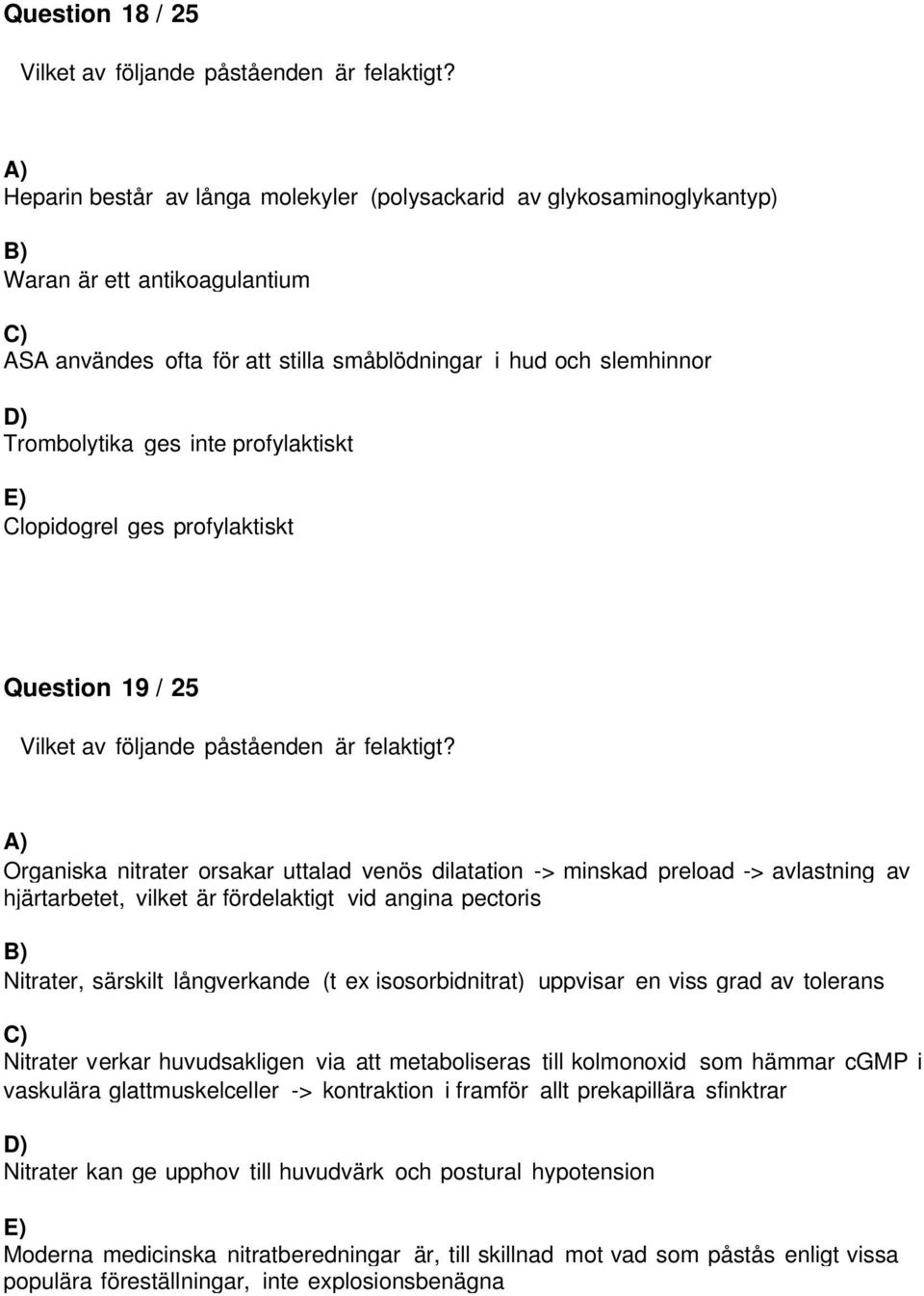 Question 18 / 25

Vilket av följande påståenden är felaktigt?

A)
Heparin består av långa molekyler (polysackarid av glykosaminoglykantyp)

B)
Waran är ett antikoagulantium

C)
ASA användes ofta för att stilla småblödningar i hud och slemhinnor

D)
Trombolytika ges inte profylaktiskt

E)
Clopidogrel ges profylaktiskt

Question 19 / 25

Vilket av följande påståenden är felaktigt?

A)
Organiska nitrater orsakar uttalad venös dilatation -> minskad preload -> avlastning av hjärtarbetet, vilket är fördelaktigt vid angina pectoris

B)
Nitrater, särskilt långverkande (t ex isosorbidnitrat) uppvisar en viss grad av tolerans

C)
Nitrater verkar huvudsakligen via att metaboliseras till kolmonoxid som hämmar cGMP i vaskulära glattmuskelceller -> kontraktion i framför allt prekapillära sfinktrar

D)
Nitrater kan ge upphov till huvudvärk och postural hypotension

E)
Moderna medicinska nitratberedningar är, till skillnad mot vad som påstås enligt vissa populära föreställningar, inte explosionsbenägna